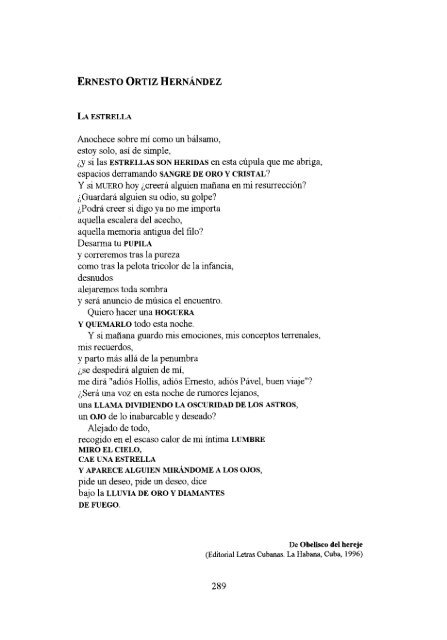 ERNESTO ORTIZ HERNÁNDEZ

LA ESTRELLA

Anochece sobre mí como un bálsamo,
estoy solo, así de simple,
¿y si las ESTRELLAS SON HERIDAS en esta cúpula que me abriga,
espacios derramando SANGRE DE ORO Y CRISTAL?
Y si MUERO hoy ¿creerá alguien mañana en mi resurrección?
¿Guardará alguien su odio, su golpe?
¿Podrá creer si digo ya no me importa
aquella escalera del acecho,
aquella memoria antigua del filo?
Desarma tu PUPILA
y correremos tras la pureza
como tras la pelota tricolor de la infancia,
desnudos
alejaremos toda sombra
y será anuncio de música el encuentro.
Quiero hacer una HOGUERA
Y QUEMARLO todo esta noche.
Y si mañana guardo mis emociones, mis conceptos terrenales,
mis recuerdos,
y parto más allá de la penumbra
¿se despedirá alguien de mí,
me dirá "adiós Hollis, adiós Ernesto, adiós Pável, buen viaje"?
¿Será una voz en esta noche de rumores lejanos,
una LLAMA DIVIDIENDO LA OSCURIDAD DE LOS ASTROS,
un OJO de lo inabarcable y deseado?
Alejado de todo,
recogido en el escaso calor de mi íntima LUMBRE
MIRO EL CIELO,
CAE UNA ESTRELLA
Y APARECE ALGUIEN MIRÁNDOME A LOS OJOS,
pide un deseo, pide un deseo, dice
bajo la LLUVIA DE ORO Y DIAMANTES
DE FUEGO.

De Obelisco del hereje
(Editorial Letras Cubanas. La Habana, Cuba, 1996)

289